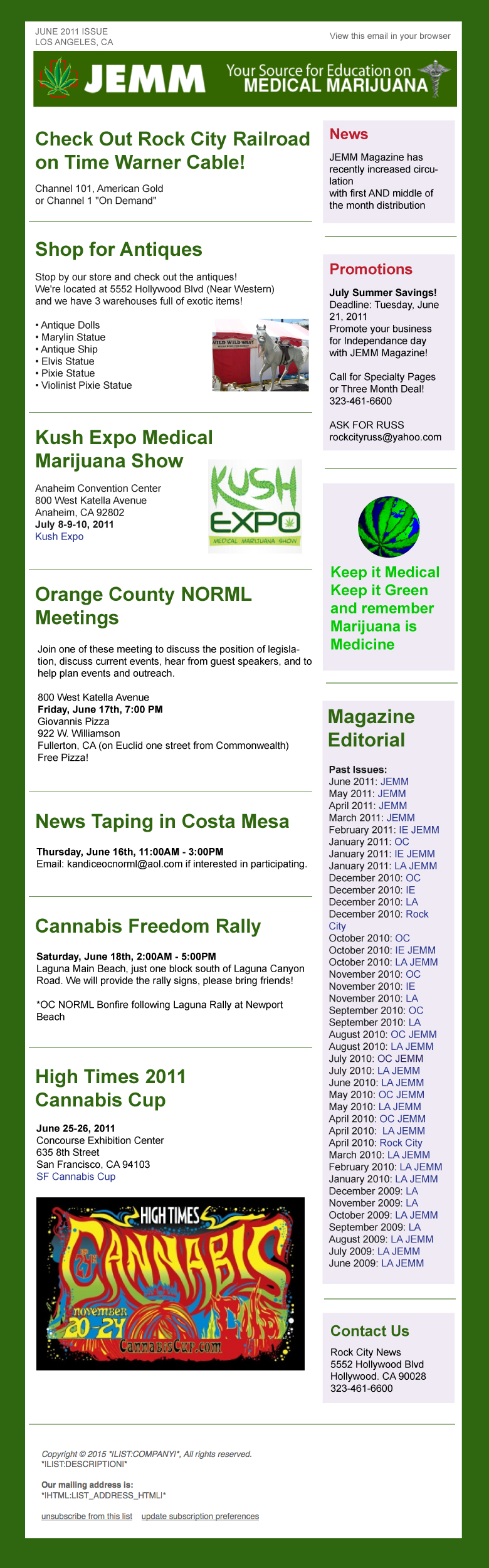 JUNE 2011 ISSUE
LOS ANGELES, CA

View this email in your browser

JEMM

Your Source for Education on MEDICAL MARIJUANA

Check Out Rock City Railroad on Time Warner Cable!

Channel 101, American Gold
or Channel 1 "On Demand"

Shop for Antiques

Stop by our store and check out the antiques!
We're located at 5552 Hollywood Blvd (Near Western)
and we have 3 warehouses full of exotic items!

• Antique Dolls
• Marylin Statue
• Antique Ship
• Elvis Statue
• Pixie Statue
• Violinist Pixie Statue

WILD WILD WEST

Kush Expo Medical Marijuana Show

Anaheim Convention Center
800 West Katella Avenue
Anaheim, CA 92802
July 8-9-10, 2011
Kush Expo

KUSH EXPO
MEDICAL MARIJUANA SHOW

Orange County NORML Meetings

Join one of these meeting to discuss the position of legislation, discuss current events, hear from guest speakers, and to help plan events and outreach.

800 West Katella Avenue
Friday, June 17th, 7:00 PM
Giovannis Pizza
922 W. Williamson
Fullerton, CA (on Euclid one street from Commonwealth)
Free Pizza!

News Taping in Costa Mesa

Thursday, June 16th, 11:00AM - 3:00PM
Email: kandiceocnorml@aol.com if interested in participating.

Cannabis Freedom Rally

Saturday, June 18th, 2:00AM - 5:00PM
Laguna Main Beach, just one block south of Laguna Canyon Road. We will provide the rally signs, please bring friends!

*OC NORML Bonfire following Laguna Rally at Newport Beach

High Times 2011 Cannabis Cup

June 25-26, 2011
Concourse Exhibition Center
635 8th Street
San Francisco, CA 94103
SF Cannabis Cup

HIGH TIMES
CANNABIS
NOVEMBER 20-24
CannabisCup.com

News

JEMM Magazine has recently increased circulation
with first AND middle of the month distribution

Promotions

July Summer Savings!
Deadline: Tuesday, June 21, 2011
Promote your business for Independance day with JEMM Magazine!

Call for Specialty Pages or Three Month Deal!
323-461-6600

ASK FOR RUSS
rockcityruss@yahoo.com

Keep it Medical Keep it Green and remember Marijuana is Medicine

Magazine Editorial

Past Issues:
June 2011: JEMM
May 2011: JEMM
April 2011: JEMM
March 2011: JEMM
February 2011: IE JEMM
January 2011: OC
January 2011: IE JEMM
January 2011: LA JEMM
December 2010: OC
December 2010: IE
December 2010: LA
December 2010: Rock City
October 2010: OC
October 2010: IE JEMM
October 2010: LA JEMM
November 2010: OC
November 2010: IE
November 2010: LA
September 2010: OC
September 2010: LA
August 2010: OC JEMM
August 2010: LA JEMM
July 2010: OC JEMM
July 2010: LA JEMM
June 2010: LA JEMM
May 2010: OC JEMM
May 2010: LA JEMM
April 2010: OC JEMM
April 2010: LA JEMM
April 2010: Rock City
March 2010: LA JEMM
February 2010: LA JEMM
January 2010: LA JEMM
December 2009: LA
November 2009: LA
October 2009: LA JEMM
September 2009: LA
August 2009: LA JEMM
July 2009: LA JEMM
June 2009: LA JEMM

Contact Us

Rock City News
5552 Hollywood Blvd
Hollywood. CA 90028
323-461-6600

Copyright © 2015 *|LIST:COMPANY|*, All rights reserved.
*|LIST:DESCRIPTION|*

Our mailing address is:
*|HTML:LIST_ADDRESS_HTML|*

unsubscribe from this list    update subscription preferences